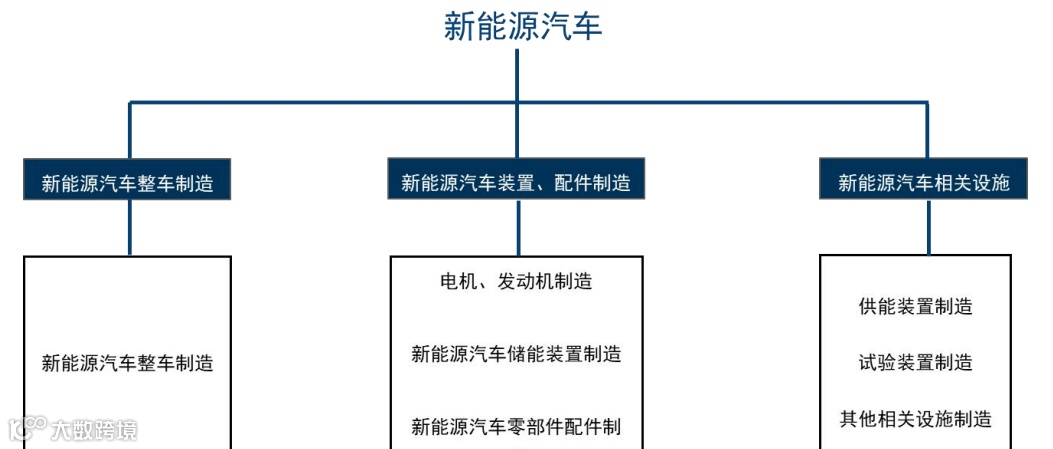 新能源汽车

新能源汽车整车制造

新能源汽车装置、配件制造

新能源汽车相关设施

新能源汽车整车制造

电机、发动机制造

新能源汽车储能装置制造

新能源汽车零部件配件制

供能装置制造

试验装置制造

其他相关设施制造

大数跨境